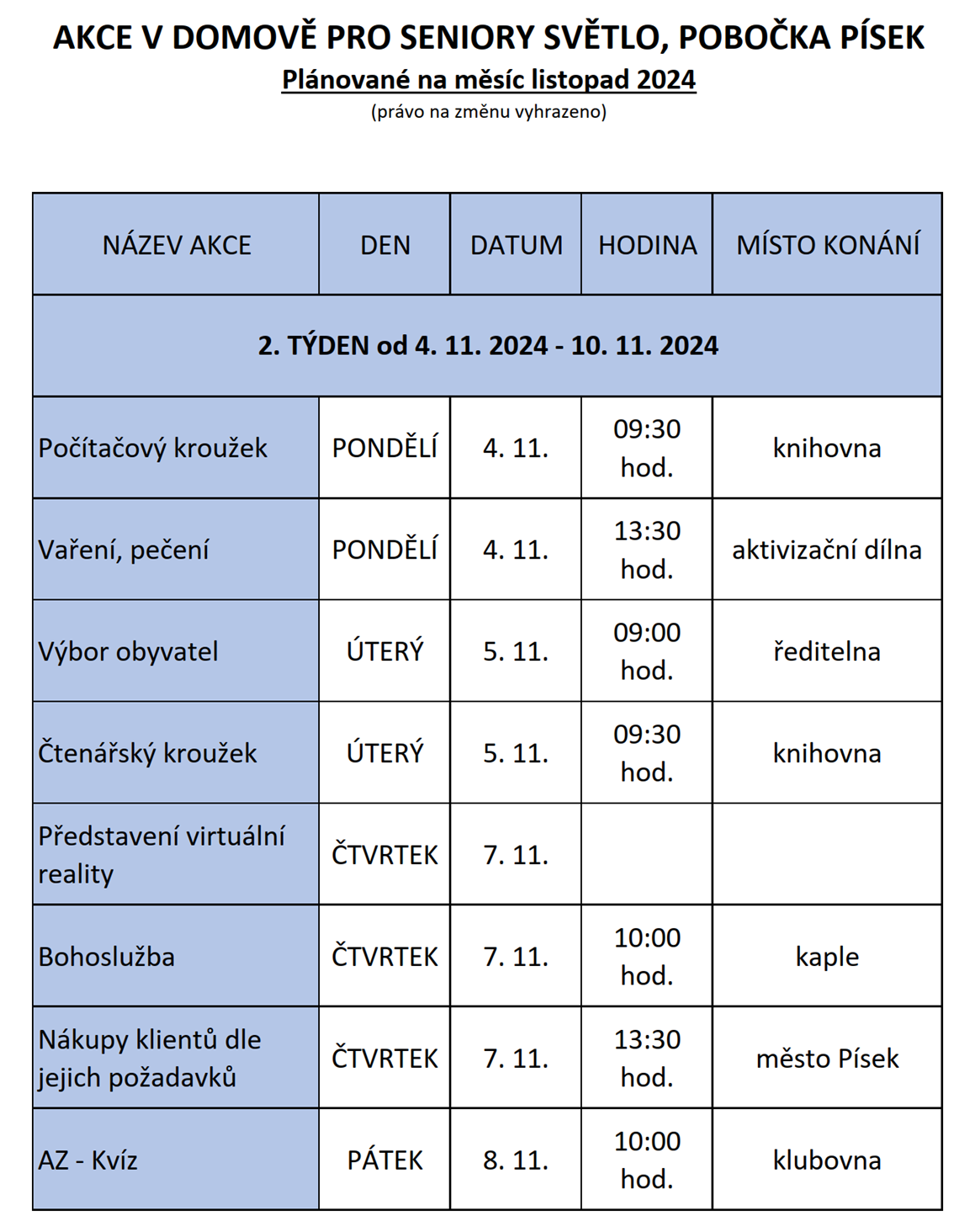 AKCE V DOMOVĚ PRO SENIORY SVĚTLO, POBOČKA PÍSEK

Plánované na měsíc listopad 2024

(právo na změnu vyhrazeno)

| NÁZEV AKCE | DEN | DATUM | HODINA | MÍSTO KONÁNÍ |
|---|---|---|---|---|
| 2. TÝDEN od 4. 11. 2024 - 10. 11. 2024 | | | | |
| Počítačový kroužek | PONDĚLÍ | 4. 11. | 09:30 hod. | knihovna |
| Vaření, pečení | PONDĚLÍ | 4. 11. | 13:30 hod. | aktivizační dílna |
| Výbor obyvatel | ÚTERÝ | 5. 11. | 09:00 hod. | ředitelna |
| Čtenářský kroužek | ÚTERÝ | 5. 11. | 09:30 hod. | knihovna |
| Představení virtuální reality | ČTVRTEK | 7. 11. | | |
| Bohoslužba | ČTVRTEK | 7. 11. | 10:00 hod. | kaple |
| Nákupy klientů dle jejich požadavků | ČTVRTEK | 7. 11. | 13:30 hod. | město Písek |
| AZ - Kvíz | PÁTEK | 8. 11. | 10:00 hod. | klubovna |